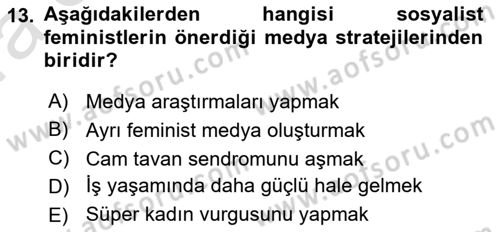 13. Aşağıdakilerden hangisi sosyalist feministlerin önerdiği medya stratejilerinden biridir?

A) Medya araştırmaları yapmak
B) Ayrı feminist medya oluşturmak
C) Cam tavan sendromunu aşmak
D) İş yaşamında daha güçlü hale gelmek
E) Süper kadın vurgusunu yapmak

www.aofsoru.com
www.aofsoru.com
www.aofsoru.com
www.aofsoru.com